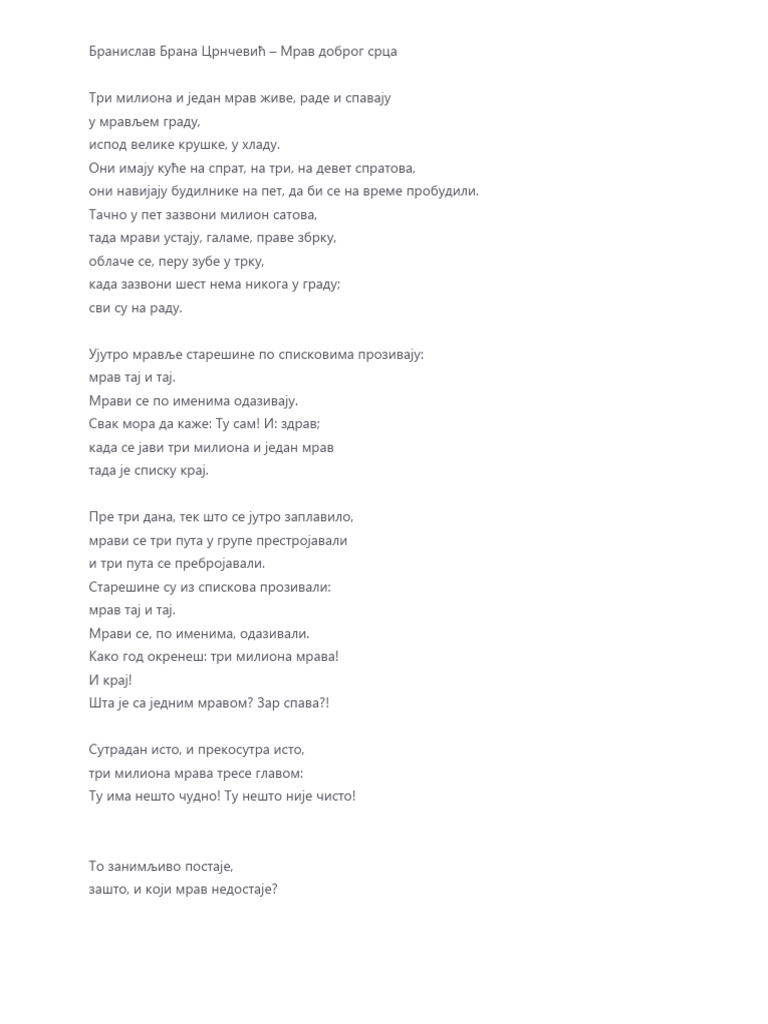 Бранислав Брана Црнчевић – Мрав доброг срца

Три милиона и један мрав живе, раде и спавају
у мрављем граду,
испод велике крушке, у хладу.
Они имају куће на спрат, на три, на девет спратова,
они навијају будилнике на пет, да би се на време пробудили.
Тачно у пет зазвони милион сатова,
тада мрави устају, галаме, праве збрку,
облаче се, перу зубе у трку,
када зазвони шест нема никога у граду;
сви су на раду.

Ујутро мравље старешине по списковима прозивају:
мрав тај и тај.
Мрави се по именима одазивају.
Свак мора да каже: Ту сам! И: здрав;
када се јави три милиона и један мрав
тада је списку крај.

Пре три дана, тек што се јутро заплавило,
мрави се три пута у групе престројавали
и три пута се пребројавали.
Старешине су из спискова прозивали:
мрав тај и тај.
Мрави се, по именима, одазивали.
Како год окренеш: три милиона мрава!
И крај!
Шта је са једним мравом? Зар спава?!

Сутрадан исто, и прекосутра исто,
три милиона мрава тресе главом:
Ту има нешто чудно! Ту нешто није чисто!

То занимљиво постаје,
зашто, и који мрав недостаје?